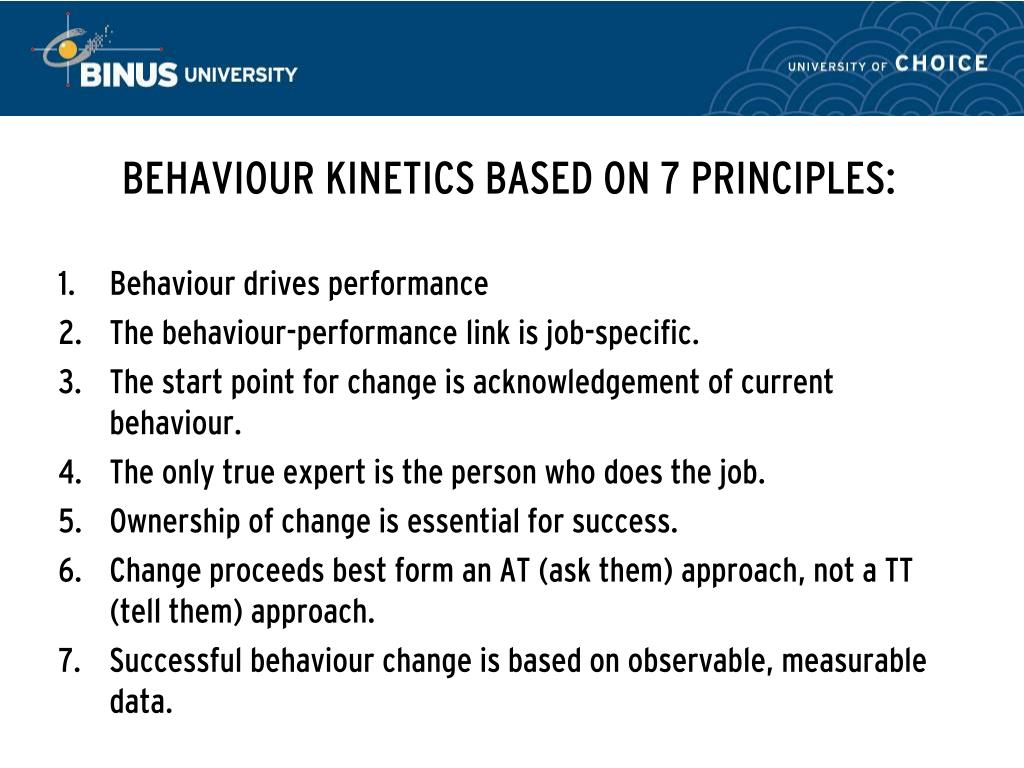 BINUS UNIVERSITY

UNIVERSITY OF CHOICE

BEHAVIOUR KINETICS BASED ON 7 PRINCIPLES:

1. Behaviour drives performance
2. The behaviour-performance link is job-specific.
3. The start point for change is acknowledgement of current behaviour.
4. The only true expert is the person who does the job.
5. Ownership of change is essential for success.
6. Change proceeds best form an AT (ask them) approach, not a TT (tell them) approach.
7. Successful behaviour change is based on observable, measurable data.